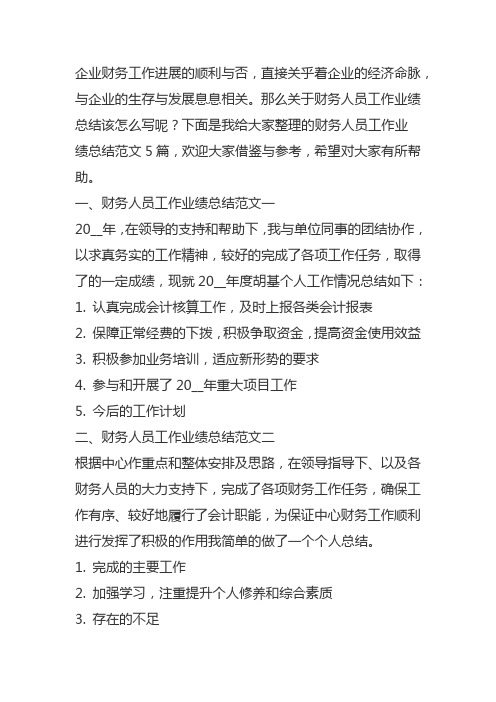 企业财务工作进展的顺利与否，直接关乎着企业的经济命脉，与企业的生存与发展息息相关。那么关于财务人员工作业绩总结该怎么写呢？下面是我给大家整理的财务人员工作业绩总结范文 5 篇，欢迎大家借鉴与参考，希望对大家有所帮助。

一、财务人员工作业绩总结范文一

20__年，在领导的支持和帮助下，我与单位同事的团结协作，以求真务实的工作精神，较好的完成了各项工作任务，取得了的一定成绩，现就 20__年度胡基个人工作情况总结如下：

1. 认真完成会计核算工作，及时上报各类会计报表

2. 保障正常经费的下拨，积极争取资金，提高资金使用效益

3. 积极参加业务培训，适应新形势的要求

4. 参与和开展了 20__年重大项目工作

5. 今后的工作计划

二、财务人员工作业绩总结范文二

根据中心作重点和整体安排及思路，在领导指导下、以及各财务人员的大力支持下，完成了各项财务工作任务，确保工作有序、较好地履行了会计职能，为保证中心财务工作顺利进行发挥了积极的作用我简单的做了一个个人总结。

1. 完成的主要工作

2. 加强学习，注重提升个人修养和综合素质

3. 存在的不足